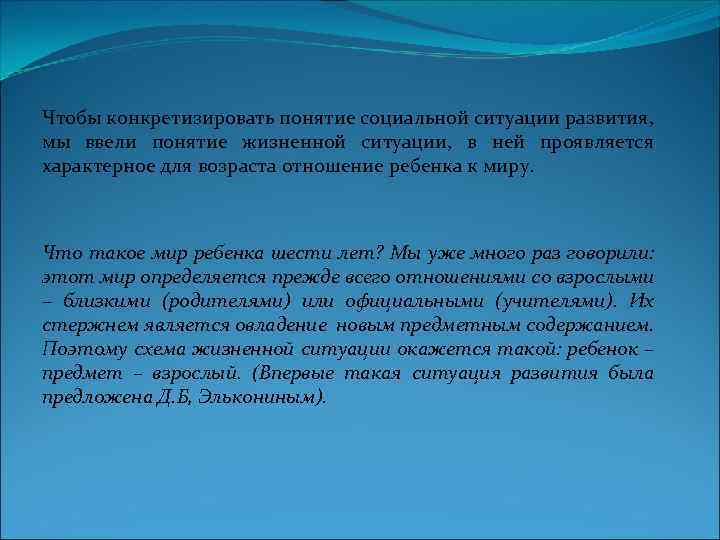 Чтобы конкретизировать понятие социальной ситуации развития, мы ввели понятие жизненной ситуации, в ней проявляется характерное для возраста отношение ребенка к миру.

Что такое мир ребенка шести лет? Мы уже много раз говорили: этот мир определяется прежде всего отношениями со взрослыми – близкими (родителями) или официальными (учителями). Их стержнем является овладение новым предметным содержанием. Поэтому схема жизненной ситуации окажется такой: ребенок – предмет – взрослый. (Впервые такая ситуация развития была предложена Д.Б, Элькониным).